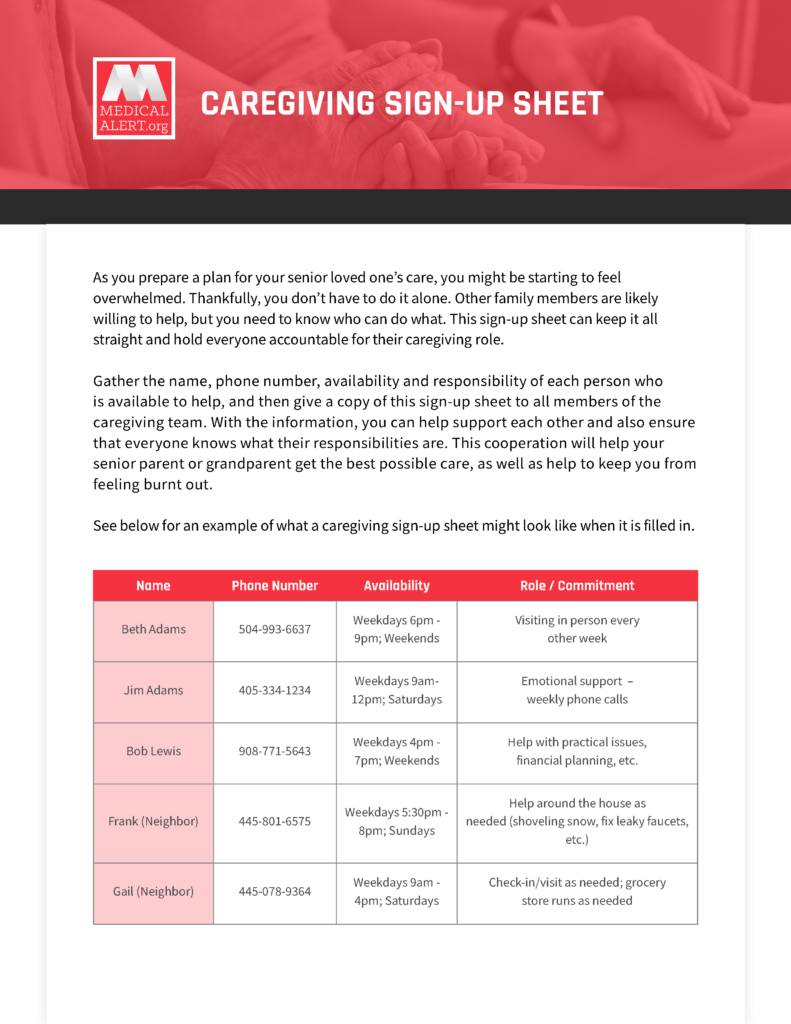 MEDICAL ALERT.org

CAREGIVING SIGN-UP SHEET

As you prepare a plan for your senior loved one's care, you might be starting to feel overwhelmed. Thankfully, you don't have to do it alone. Other family members are likely willing to help, but you need to know who can do what. This sign-up sheet can keep it all straight and hold everyone accountable for their caregiving role.

Gather the name, phone number, availability and responsibility of each person who is available to help, and then give a copy of this sign-up sheet to all members of the caregiving team. With the information, you can help support each other and also ensure that everyone knows what their responsibilities are. This cooperation will help your senior parent or grandparent get the best possible care, as well as help to keep you from feeling burnt out.

See below for an example of what a caregiving sign-up sheet might look like when it is filled in.

| Name | Phone Number | Availability | Role / Commitment |
|---|---|---|---|
| Beth Adams | 504-993-6637 | Weekdays 6pm - 9pm; Weekends | Visiting in person every other week |
| Jim Adams | 405-334-1234 | Weekdays 9am- 12pm; Saturdays | Emotional support – weekly phone calls |
| Bob Lewis | 908-771-5643 | Weekdays 4pm - 7pm; Weekends | Help with practical issues, financial planning, etc. |
| Frank (Neighbor) | 445-801-6575 | Weekdays 5:30pm - 8pm; Sundays | Help around the house as needed (shoveling snow, fix leaky faucets, etc.) |
| Gail (Neighbor) | 445-078-9364 | Weekdays 9am - 4pm; Saturdays | Check-in/visit as needed; grocery store runs as needed |